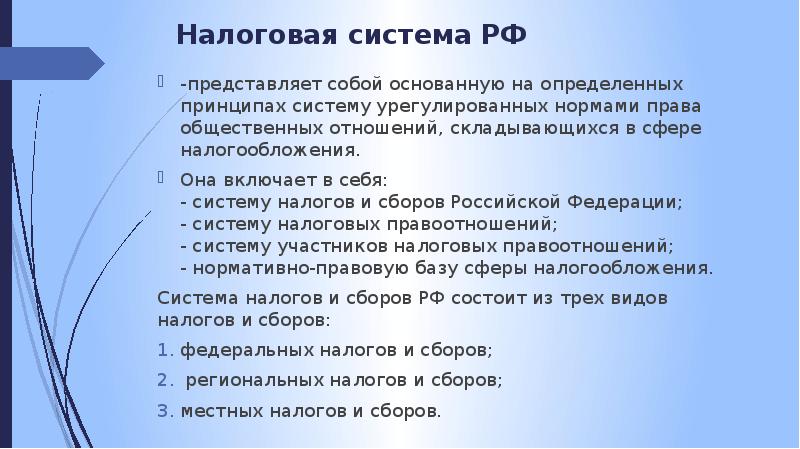 Налоговая система РФ

-представляет собой основанную на определенных принципах систему урегулированных нормами права общественных отношений, складывающихся в сфере налогообложения.

Она включает в себя:
- систему налогов и сборов Российской Федерации;
- систему налоговых правоотношений;
- систему участников налоговых правоотношений;
- нормативно-правовую базу сферы налогообложения.

Система налогов и сборов РФ состоит из трех видов налогов и сборов:

1. федеральных налогов и сборов;

2. региональных налогов и сборов;

3. местных налогов и сборов.